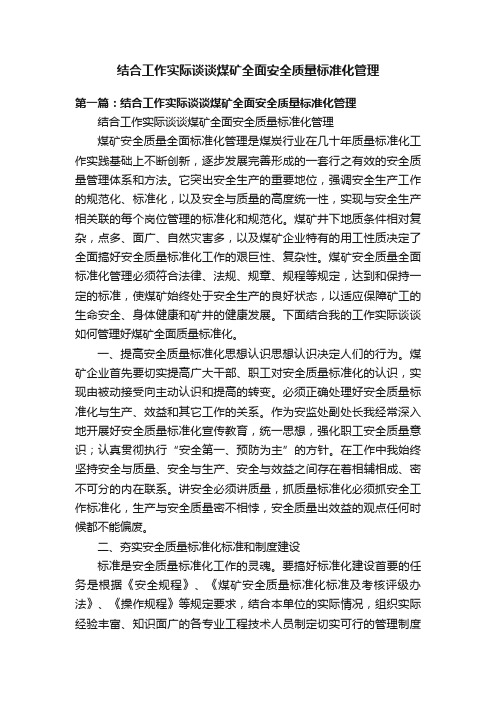 结合工作实际谈谈煤矿全面安全质量标准化管理

第一篇：结合工作实际谈谈煤矿全面安全质量标准化管理

结合工作实际谈谈煤矿全面安全质量标准化管理

煤矿安全质量全面标准化管理是煤炭行业在几十年质量标准化工作实践基础上不断创新，逐步发展完善形成的一套行之有效的安全质量管理体系和方法。它突出安全生产的重要地位，强调安全生产工作的规范化、标准化，以及安全与质量的高度统一性，实现与安全生产相关联的每个岗位管理的标准化和规范化。煤矿井下地质条件相对复杂，点多、面广、自然灾害多，以及煤矿企业特有的用工性质决定了全面搞好安全质量标准化工作的艰巨性、复杂性。煤矿安全质量全面标准化管理必须符合法律、法规、规章、规程等规定，达到和保持一定的标准，使煤矿始终处于安全生产的良好状态，以适应保障矿工的生命安全、身体健康和矿井的健康发展。下面结合我的工作实际谈谈如何管理好煤矿全面质量标准化。

一、提高安全质量标准化思想认识思想认识决定人们的行为。煤矿企业首先要切实提高广大干部、职工对安全质量标准化的认识，实现由被动接受向主动认识和提高的转变。必须正确处理好安全质量标准化与生产、效益和其它工作的关系。作为安监处副处长我经常深入地开展好安全质量标准化宣传教育，统一思想，强化职工安全质量意识；认真贯彻执行“安全第一、预防为主”的方针。在工作中我始终坚持安全与质量、安全与生产、安全与效益之间存在着相辅相成、密不可分的内在联系。讲安全必须讲质量，抓质量标准化必须抓安全工作标准化，生产与安全质量密不相悖，安全质量出效益的观点任何时候都不能偏废。

二、夯实安全质量标准化标准和制度建设

标准是安全质量标准化工作的灵魂。要搞好标准化建设首要的任务是根据《安全规程》、《煤矿安全质量标准化标准及考核评级办法》、《操作规程》等规定要求，结合本单位的实际情况，组织实际经验丰富、知识面广的各专业工程技术人员制定切实可行的管理制度